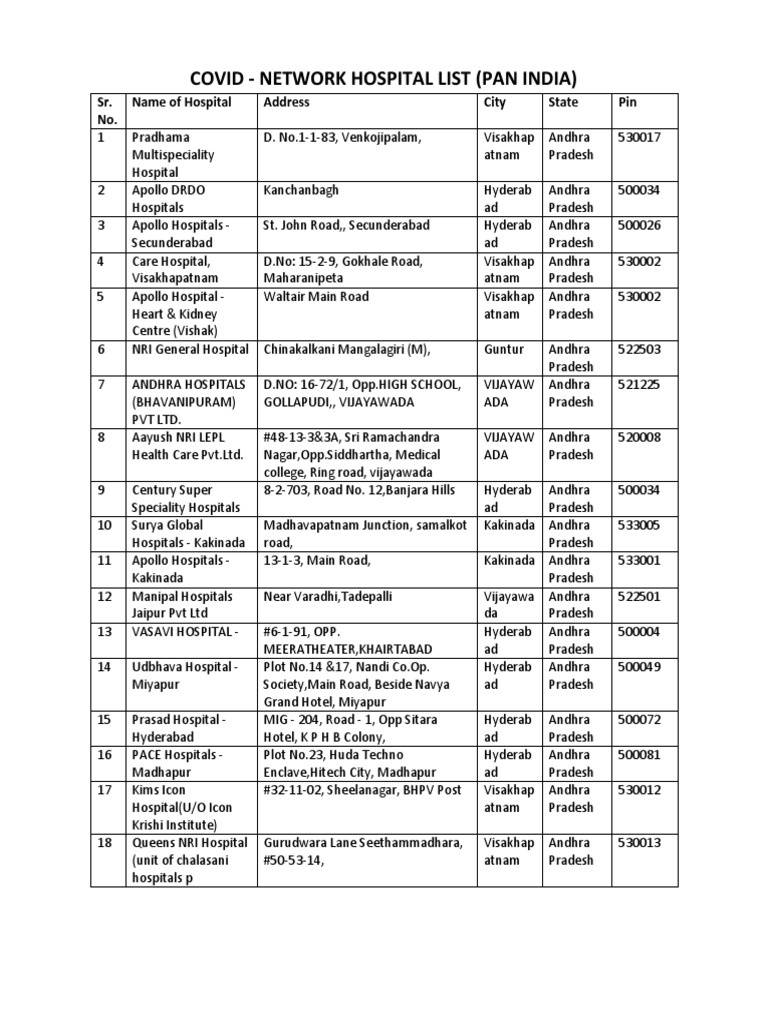 COVID - NETWORK HOSPITAL LIST (PAN INDIA)

| Sr. No. | Name of Hospital | Address | City | State | Pin |
|---|---|---|---|---|---|
| 1 | Pradhama Multispeciality Hospital | D. No.1-1-83, Venkojipalam, | Visakhapatnam | Andhra Pradesh | 530017 |
| 2 | Apollo DRDO Hospitals | Kanchanbagh | Hyderabad | Andhra Pradesh | 500034 |
| 3 | Apollo Hospitals - Secunderabad | St. John Road,, Secunderabad | Hyderabad | Andhra Pradesh | 500026 |
| 4 | Care Hospital, Visakhapatnam | D.No: 15-2-9, Gokhale Road, Maharanipeta | Visakhapatnam | Andhra Pradesh | 530002 |
| 5 | Apollo Hospital - Heart & Kidney Centre (Vishak) | Waltair Main Road | Visakhapatnam | Andhra Pradesh | 530002 |
| 6 | NRI General Hospital | Chinakalkani Mangalagiri (M), | Guntur | Andhra Pradesh | 522503 |
| 7 | ANDHRA HOSPITALS (BHAVANIPURAM) PVT LTD. | D.NO: 16-72/1, Opp.HIGH SCHOOL, GOLLAPUDI,, VIJAYAWADA | VIJAYAWADA | Andhra Pradesh | 521225 |
| 8 | Aayush NRI LEPL Health Care Pvt.Ltd. | #48-13-3&3A, Sri Ramachandra Nagar,Opp.Siddhartha, Medical college, Ring road, vijayawada | VIJAYAWADA | Andhra Pradesh | 520008 |
| 9 | Century Super Speciality Hospitals | 8-2-703, Road No. 12,Banjara Hills | Hyderabad | Andhra Pradesh | 500034 |
| 10 | Surya Global Hospitals - Kakinada | Madhavapatnam Junction, samalkot road, | Kakinada | Andhra Pradesh | 533005 |
| 11 | Apollo Hospitals - Kakinada | 13-1-3, Main Road, | Kakinada | Andhra Pradesh | 533001 |
| 12 | Manipal Hospitals Jaipur Pvt Ltd | Near Varadhi,Tadepalli | Vijayawada | Andhra Pradesh | 522501 |
| 13 | VASAVI HOSPITAL - | #6-1-91, OPP. MEERATHEATER,KHAIRTABAD | Hyderabad | Andhra Pradesh | 500004 |
| 14 | Udbhava Hospital - Miyapur | Plot No.14 &17, Nandi Co.Op. Society,Main Road, Beside Navya Grand Hotel, Miyapur | Hyderabad | Andhra Pradesh | 500049 |
| 15 | Prasad Hospital - Hyderabad | MIG - 204, Road - 1, Opp Sitara Hotel, K P H B Colony, | Hyderabad | Andhra Pradesh | 500072 |
| 16 | PACE Hospitals - Madhapur | Plot No.23, Huda Techno Enclave,Hitech City, Madhapur | Hyderabad | Andhra Pradesh | 500081 |
| 17 | Kims Icon Hospital(U/O Icon Krishi Institute) | #32-11-02, Sheelanagar, BHPV Post | Visakhapatnam | Andhra Pradesh | 530012 |
| 18 | Queens NRI Hospital (unit of chalasani hospitals p | Gurudwara Lane Seethammadhara, #50-53-14, | Visakhapatnam | Andhra Pradesh | 530013 |